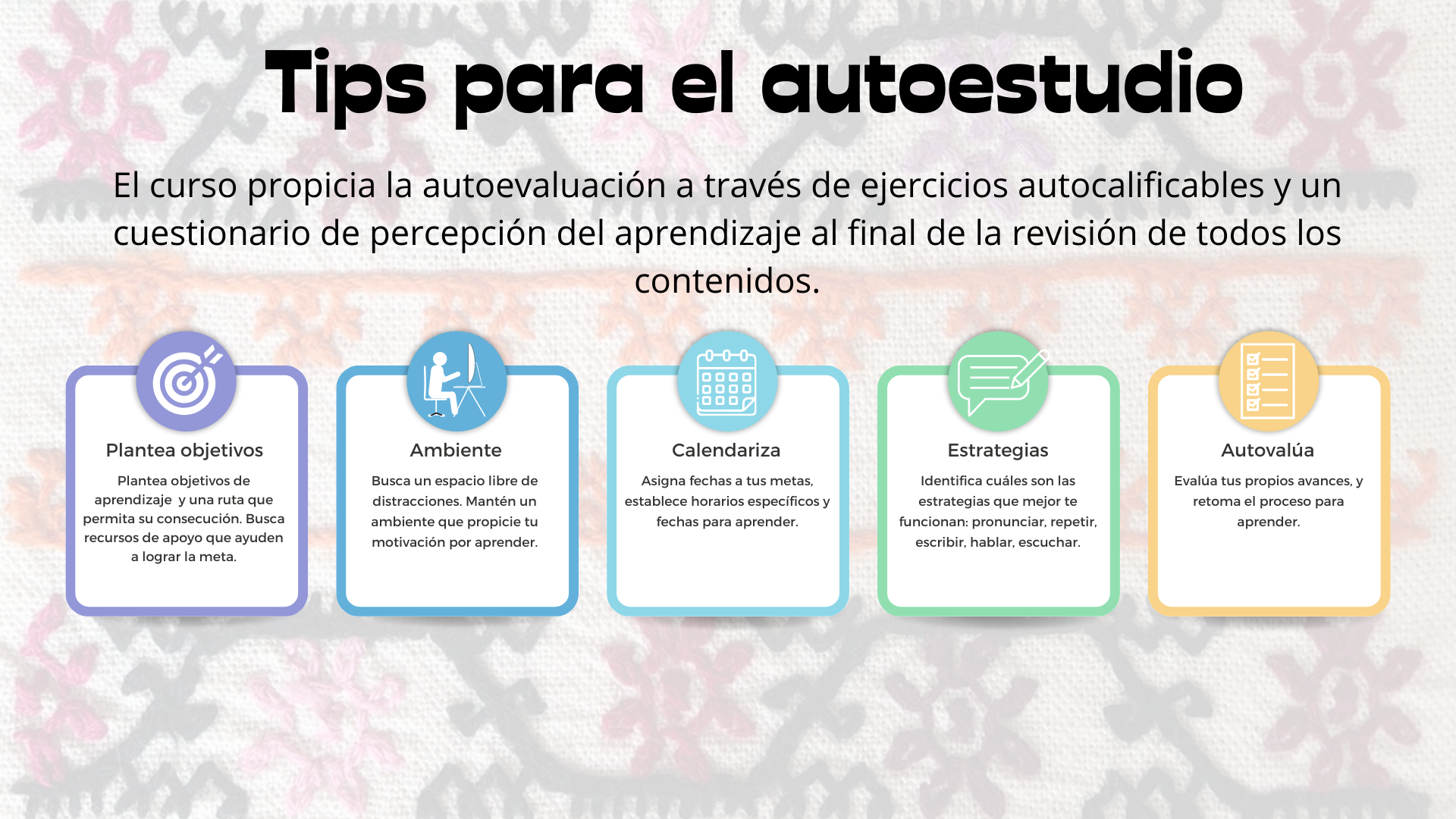 Tips para el autoestudio

El curso propicia la autoevaluación a través de ejercicios autocalificables y un cuestionario de percepción del aprendizaje al final de la revisión de todos los contenidos.

Plantea objetivos

Plantea objetivos de aprendizaje y una ruta que permita su consecución. Busca recursos de apoyo que ayuden a lograr la meta.

Ambiente

Busca un espacio libre de distracciones. Mantén un ambiente que propicie tu motivación por aprender.

Calendariza

Asigna fechas a tus metas, establece horarios específicos y fechas para aprender.

Estrategias

Identifica cuáles son las estrategias que mejor te funcionan: pronunciar, repetir, escribir, hablar, escuchar.

Autovalúa

Evalúa tus propios avances, y retoma el proceso para aprender.